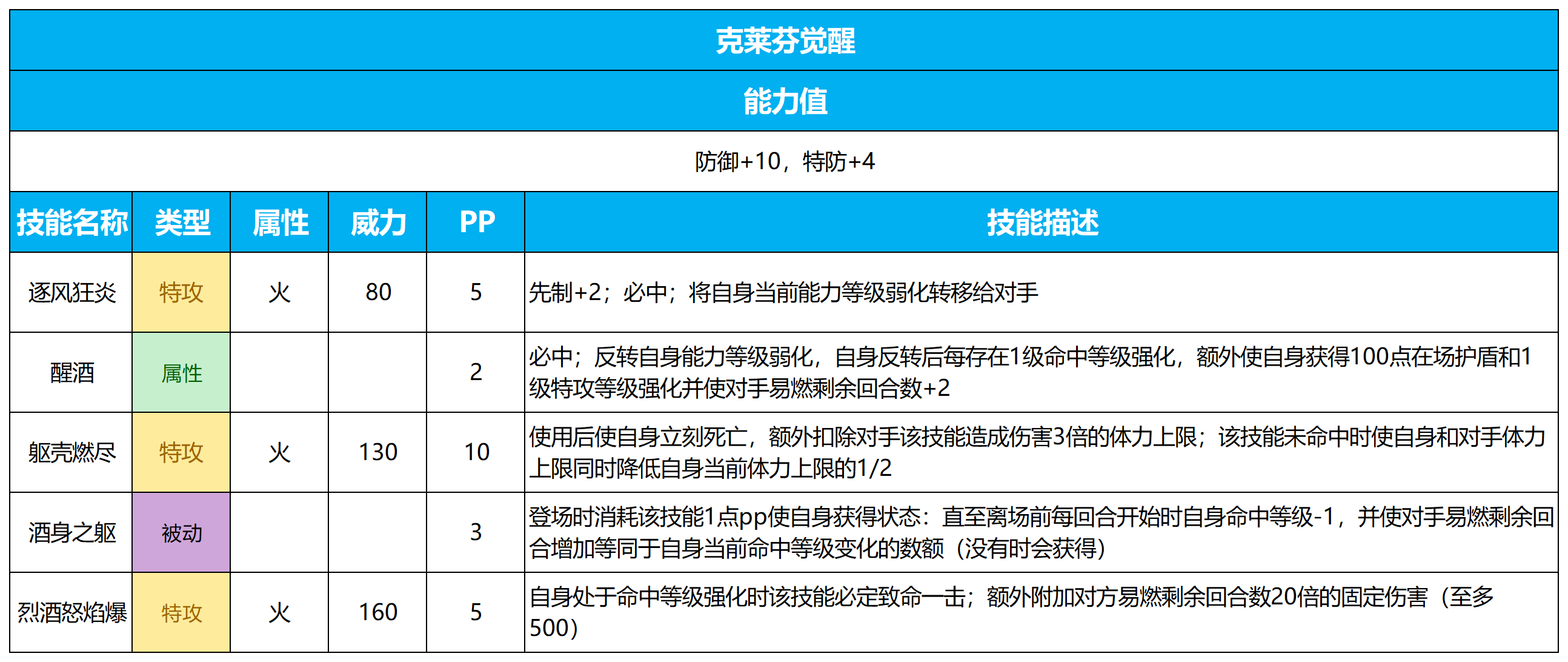 克莱芬觉醒

能力值

防御+10，特防+4

| 技能名称 | 类型 | 属性 | 威力 | PP | 技能描述 |
|---|---|---|---|---|---|
| 逐风狂炎 | 特攻 | 火 | 80 | 5 | 先制+2；必中；将自身当前能力等级弱化转移给对手 |
| 醒酒 | 属性 | | | 2 | 必中；反转自身能力等级弱化，自身反转后每存在1级命中等级强化，额外使自身获得100点在场护盾和1级特攻等级强化并使对手易燃剩余回合数+2 |
| 躯壳燃尽 | 特攻 | 火 | 130 | 10 | 使用后使自身立刻死亡，额外扣除对手该技能造成伤害3倍的体力上限；该技能未命中时使自身和对手体力上限同时降低自身当前体力上限的1/2 |
| 酒身之躯 | 被动 | | | 3 | 登场时消耗该技能1点pp使自身获得状态：直至离场前每回合开始时自身命中等级-1，并使对手易燃剩余回合增加等同于自身当前命中等级变化的数额（没有时会获得） |
| 烈酒怒焰爆 | 特攻 | 火 | 160 | 5 | 自身处于命中等级强化时该技能必定致命一击；额外附加对方易燃剩余回合数20倍的固定伤害（至多500） |